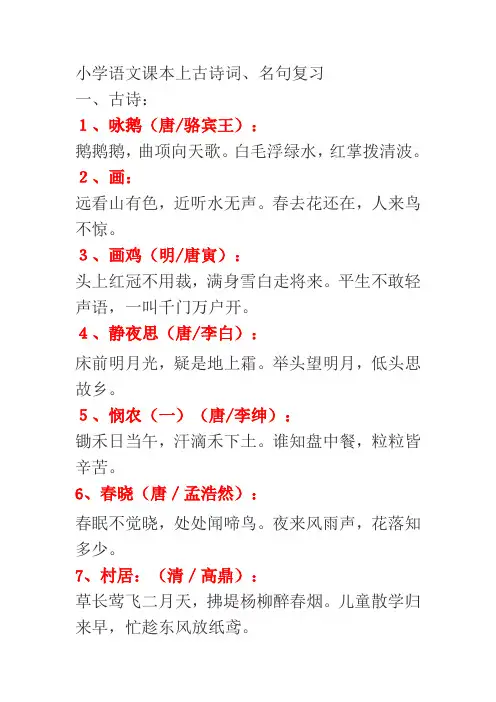 小学语文课本上古诗词、名句复习
一、古诗：
1、咏鹅（唐/骆宾王）：
鹅鹅鹅，曲项向天歌。白毛浮绿水，红掌拨清波。
2、画：
远看山有色，近听水无声。春去花还在，人来鸟不惊。
3、画鸡（明/唐寅）：
头上红冠不用裁，满身雪白走将来。平生不敢轻声语，一叫千门万户开。
4、静夜思（唐/李白）：
床前明月光，疑是地上霜。举头望明月，低头思故乡。
5、悯农（一）（唐/李绅）：
锄禾日当午，汗滴禾下土。谁知盘中餐，粒粒皆辛苦。
6、春晓（唐 / 孟浩然）：
春眠不觉晓，处处闻啼鸟。夜来风雨声，花落知多少。
7、村居：（清 / 高鼎）：
草长莺飞二月天，拂堤杨柳醉春烟。儿童散学归来早，忙趁东风放纸鸢。